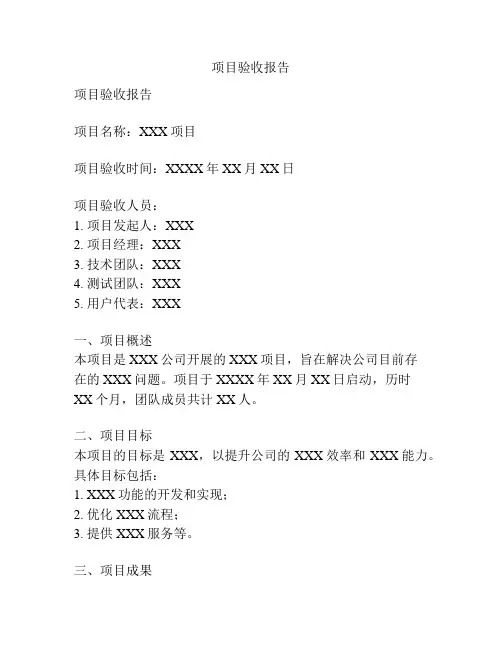 项目验收报告

项目验收报告

项目名称：XXX 项目

项目验收时间：XXXX 年 XX 月 XX 日

项目验收人员：
1. 项目发起人：XXX
2. 项目经理：XXX
3. 技术团队：XXX
4. 测试团队：XXX
5. 用户代表：XXX

一、项目概述
本项目是 XXX 公司开展的 XXX 项目，旨在解决公司目前存在的 XXX 问题。项目于 XXXX 年 XX 月 XX 日启动，历时 XX 个月，团队成员共计 XX 人。

二、项目目标
本项目的目标是 XXX，以提升公司的 XXX 效率和 XXX 能力。
具体目标包括：
1. XXX 功能的开发和实现；
2. 优化 XXX 流程；
3. 提供 XXX 服务等。

三、项目成果